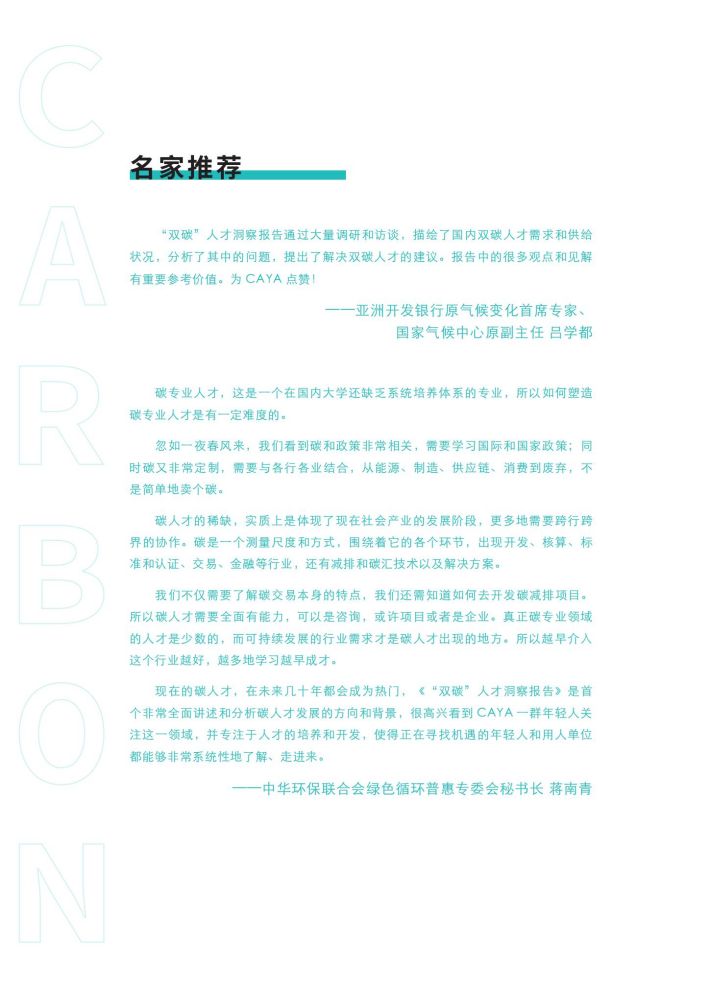 CARBON

名家推荐

“双碳”人才洞察报告通过大量调研和访谈，描绘了国内双碳人才需求和供给状况，分析了其中的问题，提出了解决双碳人才的建议。报告中的很多观点和见解有重要参考价值。为 CAYA 点赞！

——亚洲开发银行原气候变化首席专家、
国家气候中心原副主任 吕学都

碳专业人才，这是一个在国内大学还缺乏系统培养体系的专业，所以如何塑造碳专业人才是有一定难度的。

忽如一夜春风来，我们看到碳和政策非常相关，需要学习国际和国家政策；同时碳又非常定制，需要与各行各业结合，从能源、制造、供应链、消费到废弃，不是简单地卖个碳。

碳人才的稀缺，实质上是体现了现在社会产业的发展阶段，更多地需要跨行跨界的协作。碳是一个测量尺度和方式，围绕着它的各个环节，出现开发、核算、标准和认证、交易、金融等行业，还有减排和碳汇技术以及解决方案。

我们不仅需要了解碳交易本身的特点，我们还需知道如何去开发碳减排项目。所以碳人才需要全面有能力，可以是咨询，或许项目或者是企业。真正碳专业领域的人才是少数的，而可持续发展的行业需求才是碳人才出现的地方。所以越早介入这个行业越好，越多地学习越早成才。

现在的碳人才，在未来几十年都会成为热门，《“双碳”人才洞察报告》是首个非常全面讲述和分析碳人才发展的方向和背景，很高兴看到 CAYA 一群年轻人关注这一领域，并专注于人才的培养和开发，使得正在寻找机遇的年轻人和用人单位都能够非常系统性地了解、走进来。

——中华环保联合会绿色循环普惠专委会秘书长 蒋南青